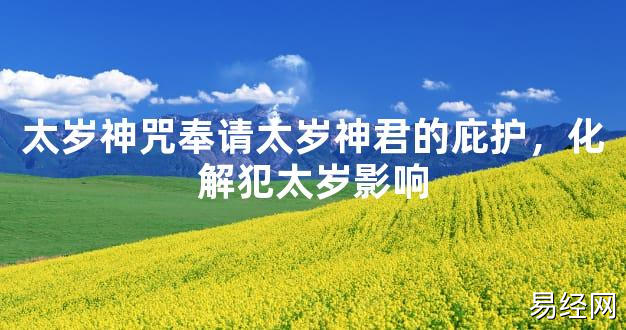 太岁神咒奉请太岁神君的庇护，化解犯太岁影响

易经网